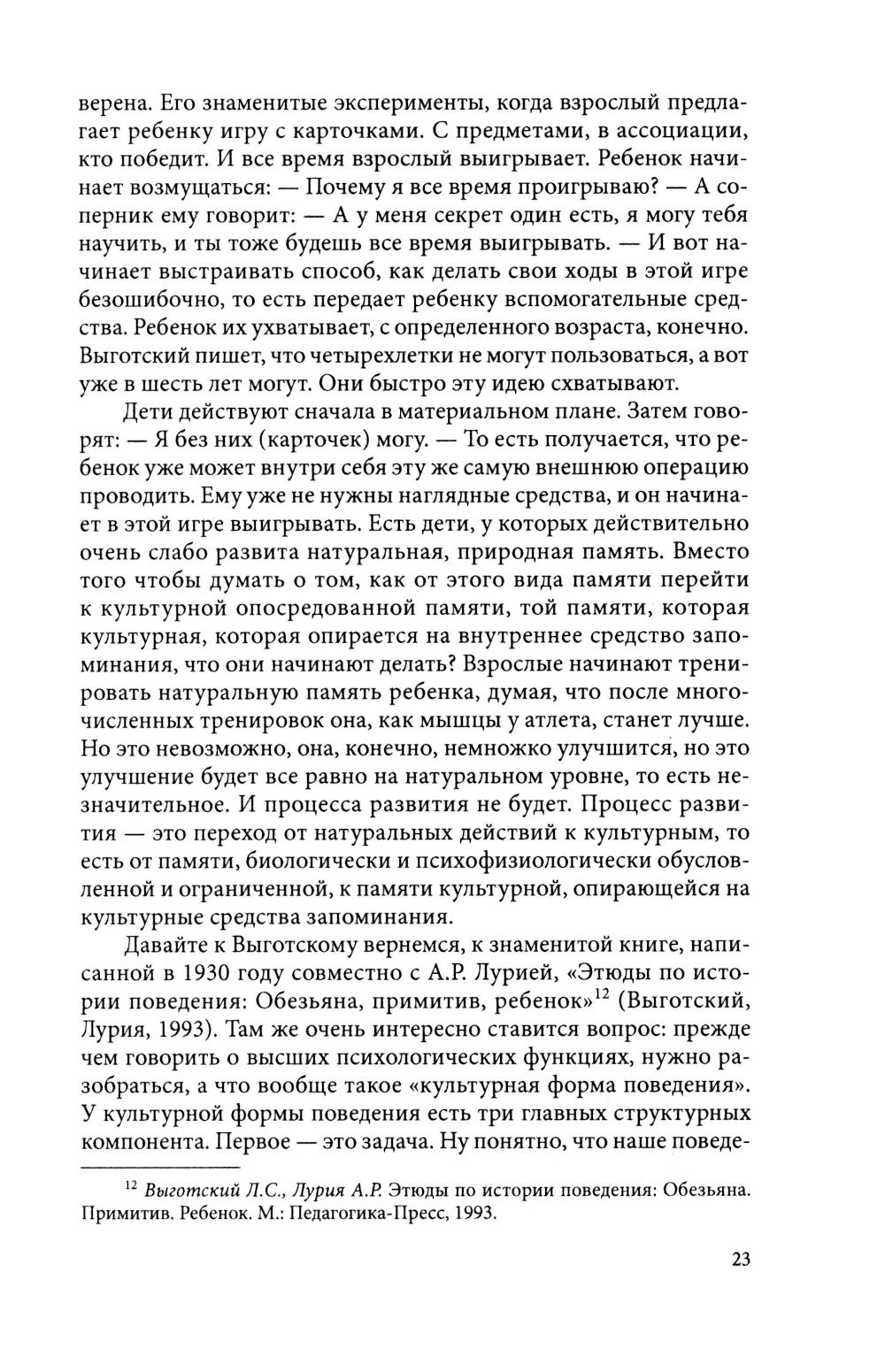 верена. Его знаменитые эксперименты, когда взрослый предлагает ребенку игру с карточками. С предметами, в ассоциации, кто победит. И все время взрослый выигрывает. Ребенок начинает возмущаться: — Почему я все время проигрываю? — А соперник ему говорит: — А у меня секрет один есть, я могу тебя научить, и ты тоже будешь все время выигрывать. — И вот начинает выстраивать способ, как делать свои ходы в этой игре безошибочно, то есть передает ребенку вспомогательные средства. Ребенок их ухватывает, с определенного возраста, конечно. Выготский пишет, что четырехлетки не могут пользоваться, а вот уже в шесть лет могут. Они быстро эту идею схватывают.

Дети действуют сначала в материальном плане. Затем говорят: — Я без них (карточек) могу. — То есть получается, что ребенок уже может внутри себя эту же самую внешнюю операцию проводить. Ему уже не нужны наглядные средства, и он начинает в этой игре выигрывать. Есть дети, у которых действительно очень слабо развита натуральная, природная память. Вместо того чтобы думать о том, как от этого вида памяти перейти к культурной опосредованной памяти, той памяти, которая культурная, которая опирается на внутреннее средство запоминания, что они начинают делать? Взрослые начинают тренировать натуральную память ребенка, думая, что после многочисленных тренировок она, как мышцы у атлета, станет лучше. Но это невозможно, она, конечно, немножко улучшится, но это улучшение будет все равно на натуральном уровне, то есть незначительное. И процесса развития не будет. Процесс развития — это переход от натуральных действий к культурным, то есть от памяти, биологически и психофизиологически обусловленной и ограниченной, к памяти культурной, опирающейся на культурные средства запоминания.

Давайте к Выготскому вернемся, к знаменитой книге, написанной в 1930 году совместно с А.Р. Лурией, «Этюды по истории поведения: Обезьяна, примитив, ребенок»$^{12}$ (Выготский, Лурия, 1993). Там же очень интересно ставится вопрос: прежде чем говорить о высших психологических функциях, нужно разобраться, а что вообще такое «культурная форма поведения». У культурной формы поведения есть три главных структурных компонента. Первое — это задача. Ну понятно, что наше поведе-

$^{12}$ Выготский Л.С., Лурия А.Р. Этюды по истории поведения: Обезьяна. Примитив. Ребенок. М.: Педагогика-Пресс, 1993.

23